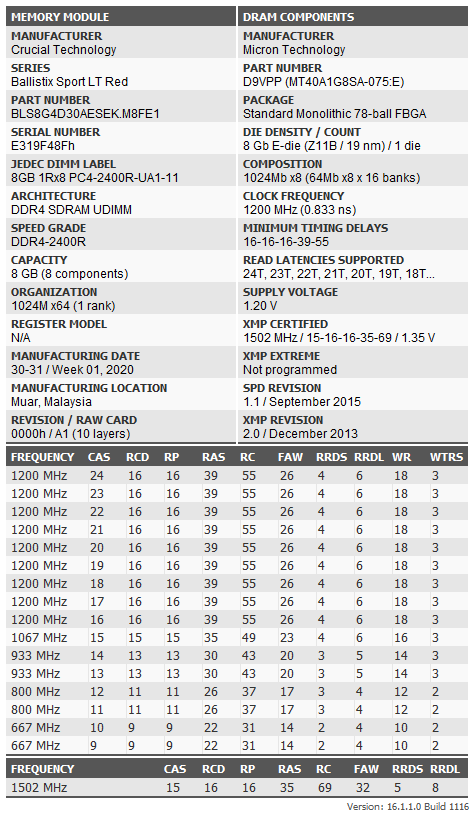 MEMORY MODULE

MANUFACTURER
Crucial Technology

SERIES
Ballistix Sport LT Red

PART NUMBER
BLS8G4D30AESEK.M8FE1

SERIAL NUMBER
E319F48Fh

JEDEC DIMM LABEL
8GB 1Rx8 PC4-2400R-UA1-11

ARCHITECTURE
DDR4 SDRAM UDIMM

SPEED GRADE
DDR4-2400R

CAPACITY
8 GB (8 components)

ORGANIZATION
1024M x64 (1 rank)

REGISTER MODEL
N/A

MANUFACTURING DATE
30-31 / Week 01, 2020

MANUFACTURING LOCATION
Muar, Malaysia

REVISION / RAW CARD
0000h / A1 (10 layers)

DRAM COMPONENTS

MANUFACTURER
Micron Technology

PART NUMBER
D9VPP (MT40A1G8SA-075:E)

PACKAGE
Standard Monolithic 78-ball FBGA

DIE DENSITY / COUNT
8 Gb E-die (Z11B / 19 nm) / 1 die

COMPOSITION
1024Mb x8 (64Mb x8 x 16 banks)

CLOCK FREQUENCY
1200 MHz (0.833 ns)

MINIMUM TIMING DELAYS
16-16-16-39-55

READ LATENCIES SUPPORTED
24T, 23T, 22T, 21T, 20T, 19T, 18T...

SUPPLY VOLTAGE
1.20 V

XMP CERTIFIED
1502 MHz / 15-16-16-35-69 / 1.35 V

XMP EXTREME
Not programmed

SPD REVISION
1.1 / September 2015

XMP REVISION
2.0 / December 2013

| FREQUENCY | CAS | RCD | RP | RAS | RC | FAW | RRDS | RRDL | WR | WTRS |
|---|---|---|---|---|---|---|---|---|---|---|
| 1200 MHz | 24 | 16 | 16 | 39 | 55 | 26 | 4 | 6 | 18 | 3 |
| 1200 MHz | 23 | 16 | 16 | 39 | 55 | 26 | 4 | 6 | 18 | 3 |
| 1200 MHz | 22 | 16 | 16 | 39 | 55 | 26 | 4 | 6 | 18 | 3 |
| 1200 MHz | 21 | 16 | 16 | 39 | 55 | 26 | 4 | 6 | 18 | 3 |
| 1200 MHz | 20 | 16 | 16 | 39 | 55 | 26 | 4 | 6 | 18 | 3 |
| 1200 MHz | 19 | 16 | 16 | 39 | 55 | 26 | 4 | 6 | 18 | 3 |
| 1200 MHz | 18 | 16 | 16 | 39 | 55 | 26 | 4 | 6 | 18 | 3 |
| 1200 MHz | 17 | 16 | 16 | 39 | 55 | 26 | 4 | 6 | 18 | 3 |
| 1200 MHz | 16 | 16 | 16 | 39 | 55 | 26 | 4 | 6 | 18 | 3 |
| 1067 MHz | 15 | 15 | 15 | 35 | 49 | 23 | 4 | 6 | 16 | 3 |
| 933 MHz | 14 | 13 | 13 | 30 | 43 | 20 | 3 | 5 | 14 | 3 |
| 933 MHz | 13 | 13 | 13 | 30 | 43 | 20 | 3 | 5 | 14 | 3 |
| 800 MHz | 12 | 11 | 11 | 26 | 37 | 17 | 3 | 4 | 12 | 2 |
| 800 MHz | 11 | 11 | 11 | 26 | 37 | 17 | 3 | 4 | 12 | 2 |
| 667 MHz | 10 | 9 | 9 | 22 | 31 | 14 | 2 | 4 | 10 | 2 |
| 667 MHz | 9 | 9 | 9 | 22 | 31 | 14 | 2 | 4 | 10 | 2 |

| FREQUENCY | CAS | RCD | RP | RAS | RC | FAW | RRDS | RRDL |
|---|---|---|---|---|---|---|---|---|
| 1502 MHz | 15 | 16 | 16 | 35 | 69 | 32 | 5 | 8 |

Version: 16.1.1.0 Build 1116